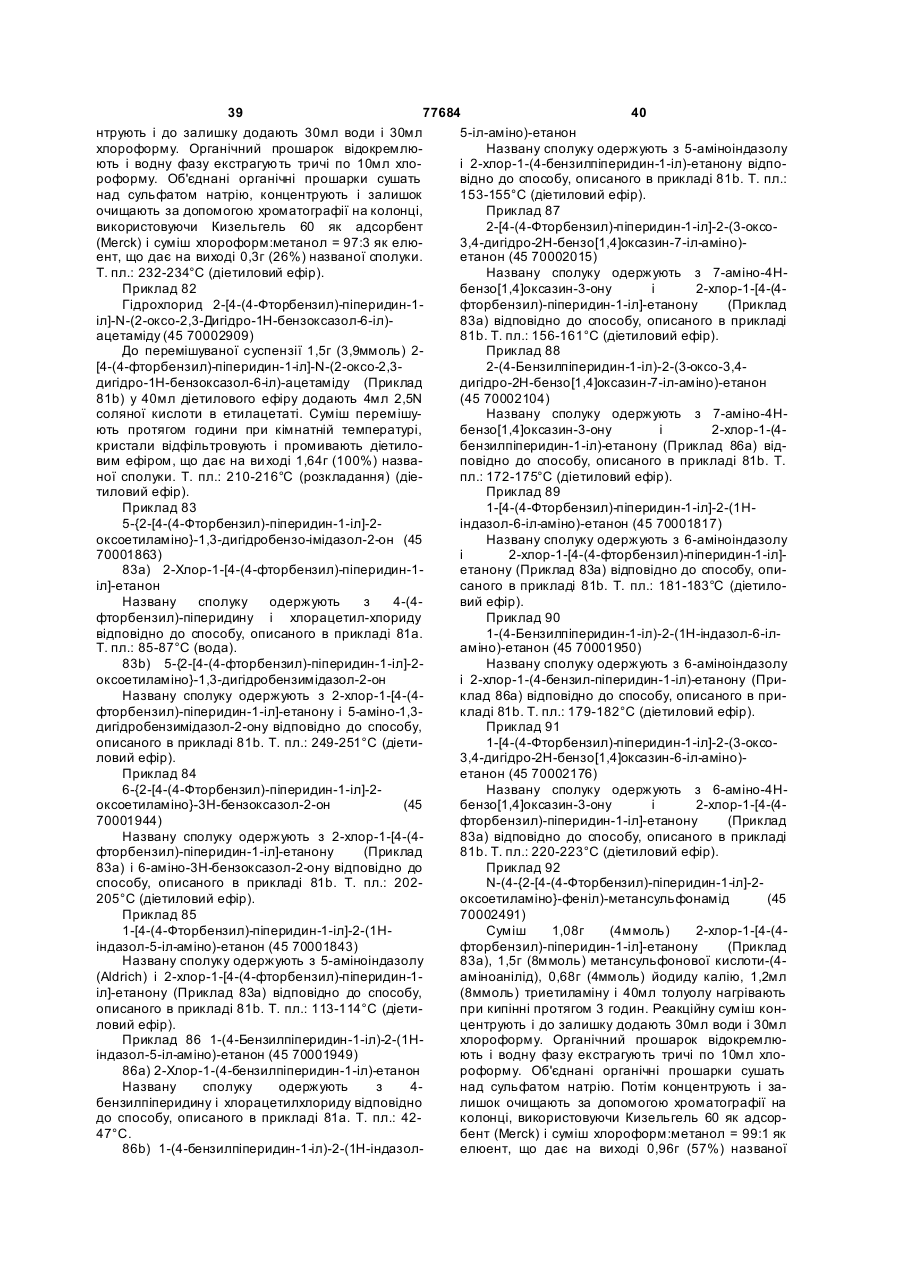 39 77684 40

нтрують і до залишку додають 30мл води і 30мл хлороформу. Органічний прошарок відокремлюють і водну фазу екстрагують тричі по 10мл хлороформу. Об'єднані органічні прошарки сушать над сульфатом натрію, концентрують і залишок очищають за допомогою хроматографії на колонці, використовуючи Кизельгель 60 як адсорбент (Merck) і суміш хлороформ:метанол = 97:3 як елюент, що дає на виході 0,3г (26%) названої сполуки. Т. пл.: 232-234°С (діетиловий ефір).

Приклад 82

Гідрохлорид 2-[4-(4-Фторбензил)-піперидин-1-іл]-N-(2-оксо-2,3-Дигідро-1Н-бензоксазол-6-іл)-ацетаміду (45 70002909)

До перемішуваної суспензії 1,5г (3,9ммоль) 2-[4-(4-фторбензил)-піперидин-1-іл]-N-(2-оксо-2,3-дигідро-1Н-бензоксазол-6-іл)-ацетаміду (Приклад 81b) у 40мл діетилового ефіру додають 4мл 2,5N соляної кислоти в етилацетаті. Суміш перемішують протягом години при кімнатній температурі, кристали відфільтровують і промивають діетиловим ефіром, що дає на виході 1,64г (100%) названої сполуки. Т. пл.: 210-216°С (розкладання) (діетиловий ефір).

Приклад 83

5-{2-[4-(4-Фторбензил)-піперидин-1-іл]-2-оксоетиламіно}-1,3-дигідробензо-імідазол-2-он (45 70001863)

83а) 2-Хлор-1-[4-(4-фторбензил)-піперидин-1-іл]-етанон

Названу сполуку одержують з 4-(4-фторбензил)-піперидину і хлорацетил-хлориду відповідно до способу, описаного в прикладі 81а. Т. пл.: 85-87°С (вода).

83b) 5-{2-[4-(4-фторбензил)-піперидин-1-іл]-2-оксоетиламіно}-1,3-дигідробензимідазол-2-он

Названу сполуку одержують з 2-хлор-1-[4-(4-фторбензил)-піперидин-1-іл]-етанону і 5-аміно-1,3-дигідробензимідазол-2-ону відповідно до способу, описаного в прикладі 81b. Т. пл.: 249-251°С (діетиловий ефір).

Приклад 84

6-{2-[4-(4-Фторбензил)-піперидин-1-іл]-2-оксоетиламіно}-3Н-бензоксазол-2-он (45 70001944)

Названу сполуку одержують з 2-хлор-1-[4-(4-фторбензил)-піперидин-1-іл]-етанону (Приклад 83а) і 6-аміно-3Н-бензоксазол-2-ону відповідно до способу, описаного в прикладі 81b. Т. пл.: 202-205°С (діетиловий ефір).

Приклад 85

1-[4-(4-Фторбензил)-піперидин-1-іл]-2-(1Н-індазол-5-іл-аміно)-етанон (45 70001843)

Названу сполуку одержують з 5-аміноіндазолу (Aldrich) і 2-хлор-1-[4-(4-фторбензил)-піперидин-1-іл]-етанону (Приклад 83а) відповідно до способу, описаного в прикладі 81b. Т. пл.: 113-114°С (діетиловий ефір).

Приклад 86 1-(4-Бензилпіперидин-1-іл)-2-(1Н-індазол-5-іл-аміно)-етанон (45 70001949)

86а) 2-Хлор-1-(4-бензилпіперидин-1-іл)-етанон

Названу сполуку одержують з 4-бензилпіперидину і хлорацетилхлориду відповідно до способу, описаного в прикладі 81а. Т. пл.: 42-47°С.

86b) 1-(4-бензилпіперидин-1-іл)-2-(1Н-індазол-5-іл-аміно)-етанон

Названу сполуку одержують з 5-аміноіндазолу і 2-хлор-1-(4-бензилпіперидин-1-іл)-етанону відповідно до способу, описаного в прикладі 81b. Т. пл.: 153-155°С (діетиловий ефір).

Приклад 87

2-[4-(4-Фторбензил)-піперидин-1-іл]-2-(3-оксо-3,4-дигідро-2Н-бензо[1,4]оксазин-7-іл-аміно)-етанон (45 70002015)

Названу сполуку одержують з 7-аміно-4Н-бензо[1,4]оксазин-3-ону і 2-хлор-1-[4-(4-фторбензил)-піперидин-1-іл]-етанону (Приклад 83а) відповідно до способу, описаного в прикладі 81b. Т. пл.: 156-161°С (діетиловий ефір).

Приклад 88

2-(4-Бензилпіперидин-1-іл)-2-(3-оксо-3,4-дигідро-2Н-бензо[1,4]оксазин-7-іл-аміно)-етанон (45 70002104)

Названу сполуку одержують з 7-аміно-4Н-бензо[1,4]оксазин-3-ону і 2-хлор-1-(4-бензилпіперидин-1-іл)-етанону (Приклад 86а) відповідно до способу, описаного в прикладі 81b. Т. пл.: 172-175°С (діетиловий ефір).

Приклад 89

1-[4-(4-Фторбензил)-піперидин-1-іл]-2-(1Н-індазол-6-іл-аміно)-етанон (45 70001817)

Названу сполуку одержують з 6-аміноіндазолу і 2-хлор-1-[4-(4-фторбензил)-піперидин-1-іл]-етанону (Приклад 83а) відповідно до способу, описаного в прикладі 81b. Т. пл.: 181-183°С (діетиловий ефір).

Приклад 90

1-(4-Бензилпіперидин-1-іл)-2-(1Н-індазол-6-іл-аміно)-етанон (45 70001950)

Названу сполуку одержують з 6-аміноіндазолу і 2-хлор-1-(4-бензил-піперидин-1-іл)-етанону (Приклад 86а) відповідно до способу, описаного в прикладі 81b. Т. пл.: 179-182°С (діетиловий ефір).

Приклад 91

1-[4-(4-Фторбензил)-піперидин-1-іл]-2-(3-оксо-3,4-дигідро-2Н-бензо[1,4]оксазин-6-іл-аміно)-етанон (45 70002176)

Названу сполуку одержують з 6-аміно-4Н-бензо[1,4]оксазин-3-ону і 2-хлор-1-[4-(4-фторбензил)-піперидин-1-іл]-етанону (Приклад 83а) відповідно до способу, описаного в прикладі 81b. Т. пл.: 220-223°С (діетиловий ефір).

Приклад 92

N-(4-{2-[4-(4-Фторбензил)-піперидин-1-іл]-2-оксоетиламіно}-феніл)-метансульфонамід (45 70002491)

Суміш 1,08г (4ммоль) 2-хлор-1-[4-(4-фторбензил)-піперидин-1-іл]-етанону (Приклад 83а), 1,5г (8ммоль) метансульфонової кислоти-(4-аміноанілід), 0,68г (4ммоль) йодиду калію, 1,2мл (8ммоль) триетиламіну і 40мл толуолу нагрівають при кипінні протягом 3 годин. Реакційну суміш концентрують і до залишку додають 30мл води і 30мл хлороформу. Органічний прошарок відокремлюють і водну фазу екстрагують тричі по 10мл хлороформу. Об'єднані органічні прошарки сушать над сульфатом натрію. Потім концентрують і залишок очищають за допомогою хроматографії на колонці, використовуючи Кизельгель 60 як адсорбент (Merck) і суміш хлороформ:метанол = 99:1 як елюент, що дає на виході 0,96г (57%) названої